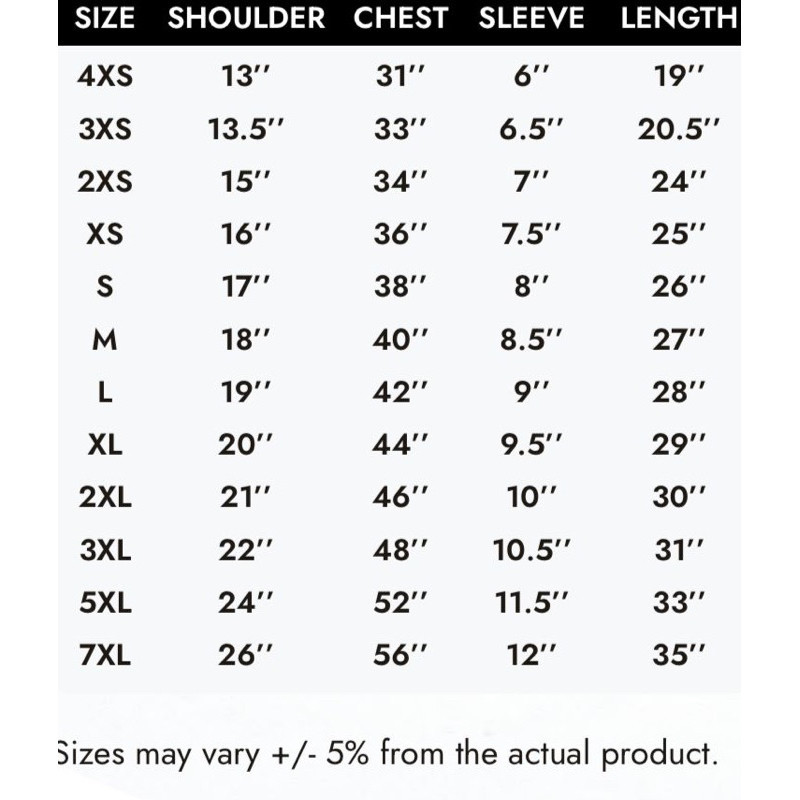 | SIZE | SHOULDER | CHEST | SLEEVE | LENGTH |
|---|---|---|---|---|
| 4XS | 13'' | 31'' | 6'' | 19'' |
| 3XS | 13.5'' | 33'' | 6.5'' | 20.5'' |
| 2XS | 15'' | 34'' | 7'' | 24'' |
| XS | 16'' | 36'' | 7.5'' | 25'' |
| S | 17'' | 38'' | 8'' | 26'' |
| M | 18'' | 40'' | 8.5'' | 27'' |
| L | 19'' | 42'' | 9'' | 28'' |
| XL | 20'' | 44'' | 9.5'' | 29'' |
| 2XL | 21'' | 46'' | 10'' | 30'' |
| 3XL | 22'' | 48'' | 10.5'' | 31'' |
| 5XL | 24'' | 52'' | 11.5'' | 33'' |
| 7XL | 26'' | 56'' | 12'' | 35'' |

Sizes may vary +/- 5% from the actual product.